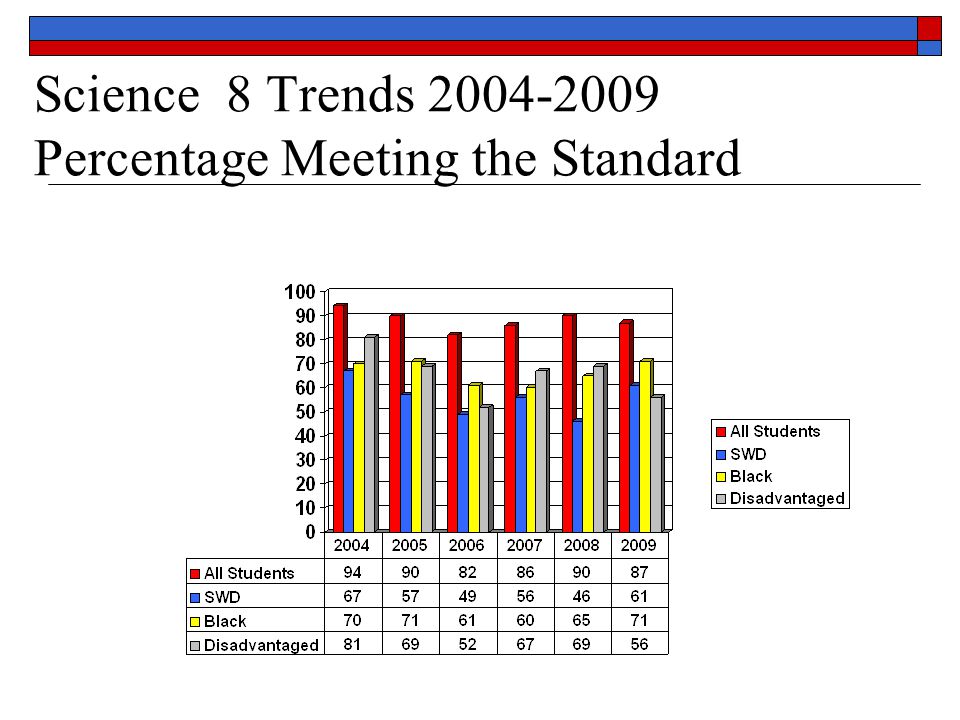 Science 8 Trends 2004-2009
Percentage Meeting the Standard

100
90
80
70
60
50
40
30
20
10
0

All Students
SWD
Black
Disadvantaged

| | 2004 | 2005 | 2006 | 2007 | 2008 | 2009 |
|---|---|---|---|---|---|---|
| All Students | 94 | 90 | 82 | 86 | 90 | 87 |
| SWD | 67 | 57 | 49 | 56 | 46 | 61 |
| Black | 70 | 71 | 61 | 60 | 65 | 71 |
| Disadvantaged | 81 | 69 | 52 | 67 | 69 | 56 |